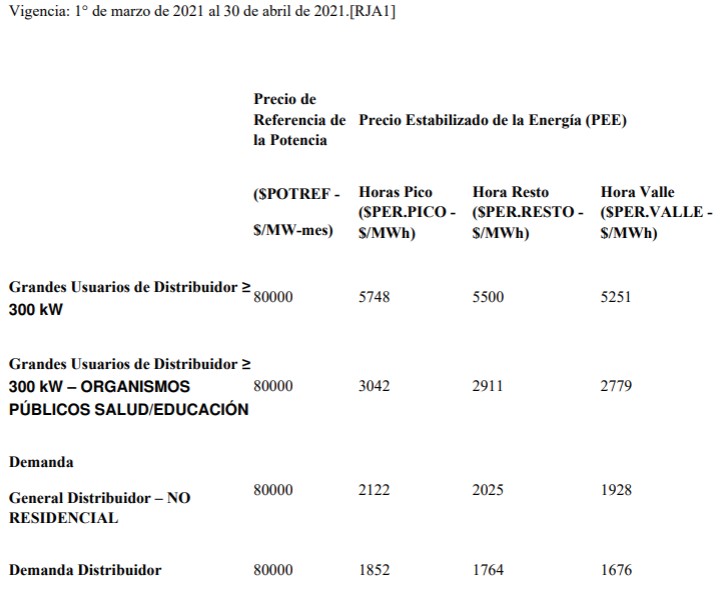 Vigencia: 1° de marzo de 2021 al 30 de abril de 2021.[RJA1]

| | Precio de Referencia de la Potencia | Precio Estabilizado de la Energía (PEE) | | |
|---|---|---|---|---|
| | ($POTREF - $/MW-mes) | Horas Pico ($PER.PICO - $/MWh) | Hora Resto ($PER.RESTO - $/MWh) | Hora Valle ($PER.VALLE - $/MWh) |
| Grandes Usuarios de Distribuidor ≥ 300 kW | 80000 | 5748 | 5500 | 5251 |
| Grandes Usuarios de Distribuidor ≥ 300 kW – ORGANISMOS PÚBLICOS SALUD/EDUCACIÓN | 80000 | 3042 | 2911 | 2779 |
| Demanda General Distribuidor – NO RESIDENCIAL | 80000 | 2122 | 2025 | 1928 |
| Demanda Distribuidor | 80000 | 1852 | 1764 | 1676 |